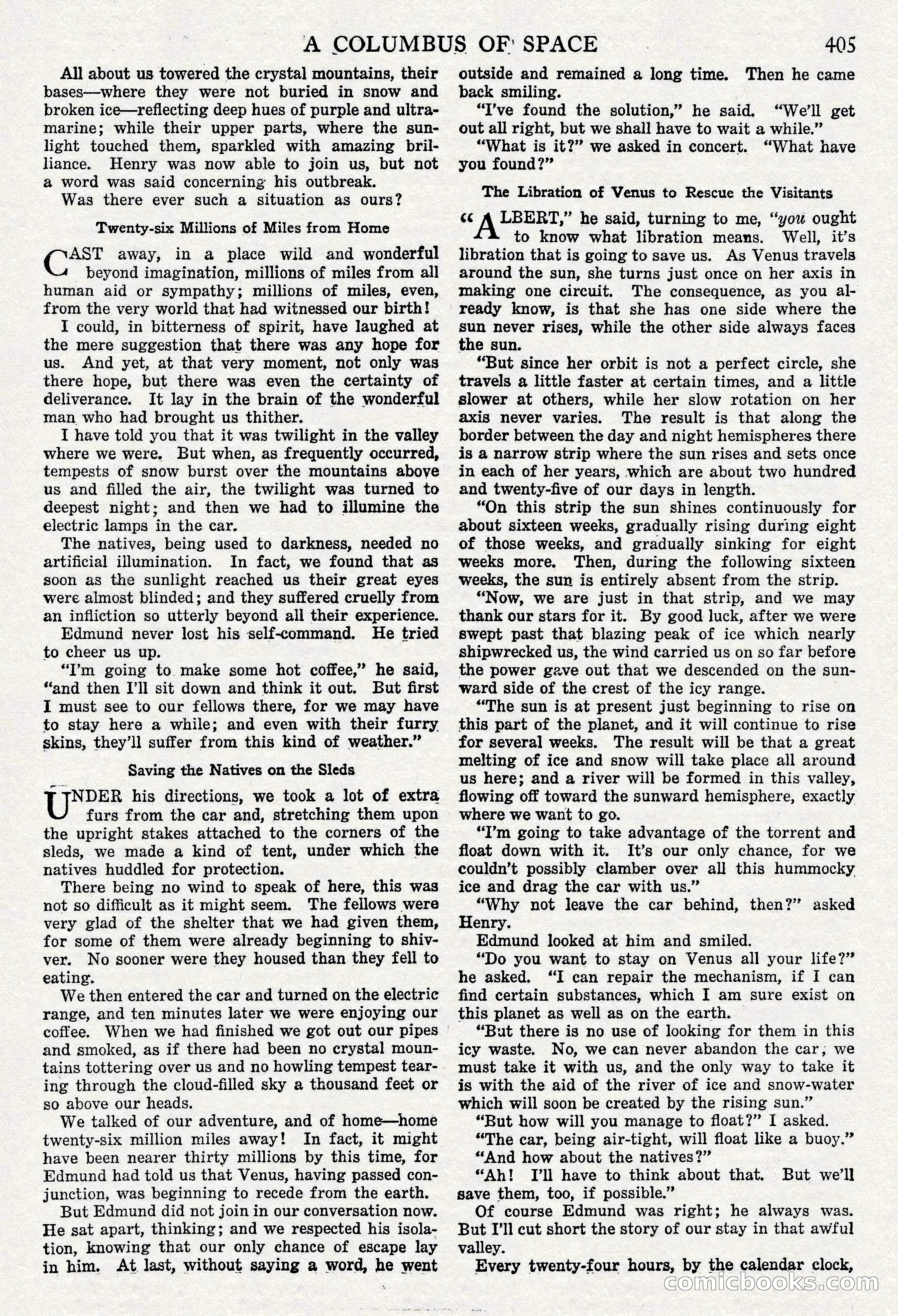 A COLUMBUS OF SPACE 405

All about us towered the crystal mountains, their bases—where they were not buried in snow and broken ice—reflecting deep hues of purple and ultramarine; while their upper parts, where the sunlight touched them, sparkled with amazing brilliance. Henry was now able to join us, but not a word was said concerning his outbreak.

Was there ever such a situation as ours?

Twenty-six Millions of Miles from Home

CAST away, in a place wild and wonderful beyond imagination, millions of miles from all human aid or sympathy; millions of miles, even, from the very world that had witnessed our birth!

I could, in bitterness of spirit, have laughed at the mere suggestion that there was any hope for us. And yet, at that very moment, not only was there hope, but there was even the certainty of deliverance. It lay in the brain of the wonderful man who had brought us thither.

I have told you that it was twilight in the valley where we were. But when, as frequently occurred, tempests of snow burst over the mountains above us and filled the air, the twilight was turned to deepest night; and then we had to illumine the electric lamps in the car.

The natives, being used to darkness, needed no artificial illumination. In fact, we found that as soon as the sunlight reached us their great eyes were almost blinded; and they suffered cruelly from an infliction so utterly beyond all their experience.

Edmund never lost his self-command. He tried to cheer us up.

"I'm going to make some hot coffee," he said, "and then I'll sit down and think it out. But first I must see to our fellows there, for we may have to stay here a while; and even with their furry skins, they'll suffer from this kind of weather."

Saving the Natives on the Sleds

UNDER his directions, we took a lot of extra furs from the car and, stretching them upon the upright stakes attached to the corners of the sleds, we made a kind of tent, under which the natives huddled for protection.

There being no wind to speak of here, this was not so difficult as it might seem. The fellows were very glad of the shelter that we had given them, for some of them were already beginning to shiver. No sooner were they housed than they fell to eating.

We then entered the car and turned on the electric range, and ten minutes later we were enjoying our coffee. When we had finished we got out our pipes and smoked, as if there had been no crystal mountains tottering over us and no howling tempest tearing through the cloud-filled sky a thousand feet or so above our heads.

We talked of our adventure, and of home—home twenty-six million miles away! In fact, it might have been nearer thirty millions by this time, for Edmund had told us that Venus, having passed conjunction, was beginning to recede from the earth.

But Edmund did not join in our conversation now. He sat apart, thinking; and we respected his isolation, knowing that our only chance of escape lay in him. At last, without saying a word, he went outside and remained a long time. Then he came back smiling.

"I've found the solution," he said. "We'll get out all right, but we shall have to wait a while."

"What is it?" we asked in concert. "What have you found?"

The Libration of Venus to Rescue the Visitants

"ALBERT," he said, turning to me, "you ought to know what libration means. Well, it's libration that is going to save us. As Venus travels around the sun, she turns just once on her axis in making one circuit. The consequence, as you already know, is that she has one side where the sun never rises, while the other side always faces the sun.

"But since her orbit is not a perfect circle, she travels a little faster at certain times, and a little slower at others, while her slow rotation on her axis never varies. The result is that along the border between the day and night hemispheres there is a narrow strip where the sun rises and sets once in each of her years, which are about two hundred and twenty-five of our days in length.

"On this strip the sun shines continuously for about sixteen weeks, gradually rising during eight of those weeks, and gradually sinking for eight weeks more. Then, during the following sixteen weeks, the sun is entirely absent from the strip.

"Now, we are just in that strip, and we may thank our stars for it. By good luck, after we were swept past that blazing peak of ice which nearly shipwrecked us, the wind carried us on so far before the power gave out that we descended on the sunward side of the crest of the icy range.

"The sun is at present just beginning to rise on this part of the planet, and it will continue to rise for several weeks. The result will be that a great melting of ice and snow will take place all around us here; and a river will be formed in this valley, flowing off toward the sunward hemisphere, exactly where we want to go.

"I'm going to take advantage of the torrent and float down with it. It's our only chance, for we couldn't possibly clamber over all this hummocky ice and drag the car with us."

"Why not leave the car behind, then?" asked Henry.

Edmund looked at him and smiled.

"Do you want to stay on Venus all your life?" he asked. "I can repair the mechanism, if I can find certain substances, which I am sure exist on this planet as well as on the earth.

"But there is no use of looking for them in this icy waste. No, we can never abandon the car; we must take it with us, and the only way to take it is with the aid of the river of ice and snow-water which will soon be created by the rising sun."

"But how will you manage to float?" I asked.

"The car, being air-tight, will float like a buoy."

"And how about the natives?"

"Ah! I'll have to think about that. But we'll save them, too, if possible."

Of course Edmund was right; he always was. But I'll cut short the story of our stay in that awful valley.

Every twenty-four hours, by the calendar clock,

comicbooks.com